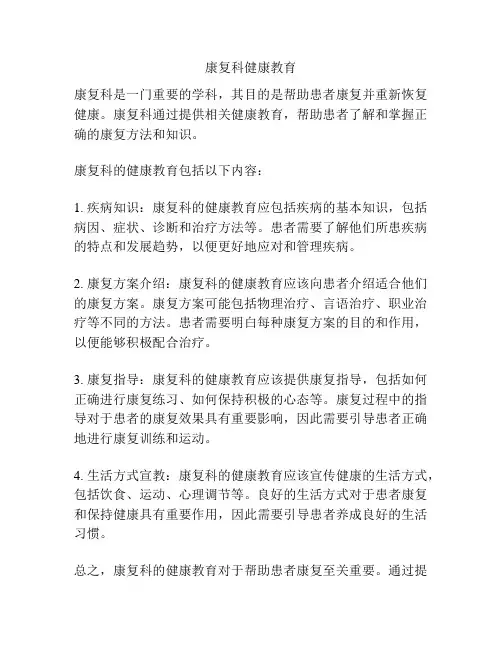 康复科健康教育

康复科是一门重要的学科，其目的是帮助患者康复并重新恢复健康。康复科通过提供相关健康教育，帮助患者了解和掌握正确的康复方法和知识。

康复科的健康教育包括以下内容：

1. 疾病知识：康复科的健康教育应包括疾病的基本知识，包括病因、症状、诊断和治疗方法等。患者需要了解他们所患疾病的特点和发展趋势，以便更好地应对和管理疾病。

2. 康复方案介绍：康复科的健康教育应该向患者介绍适合他们的康复方案。康复方案可能包括物理治疗、言语治疗、职业治疗等不同的方法。患者需要明白每种康复方案的目的和作用，以便能够积极配合治疗。

3. 康复指导：康复科的健康教育应该提供康复指导，包括如何正确进行康复练习、如何保持积极的心态等。康复过程中的指导对于患者的康复效果具有重要影响，因此需要引导患者正确地进行康复训练和运动。

4. 生活方式宣教：康复科的健康教育应该宣传健康的生活方式，包括饮食、运动、心理调节等。良好的生活方式对于患者康复和保持健康具有重要作用，因此需要引导患者养成良好的生活习惯。

总之，康复科的健康教育对于帮助患者康复至关重要。通过提